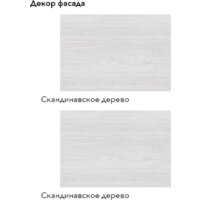 Декор фасада

Скандинавское дерево

Скандинавское дерево